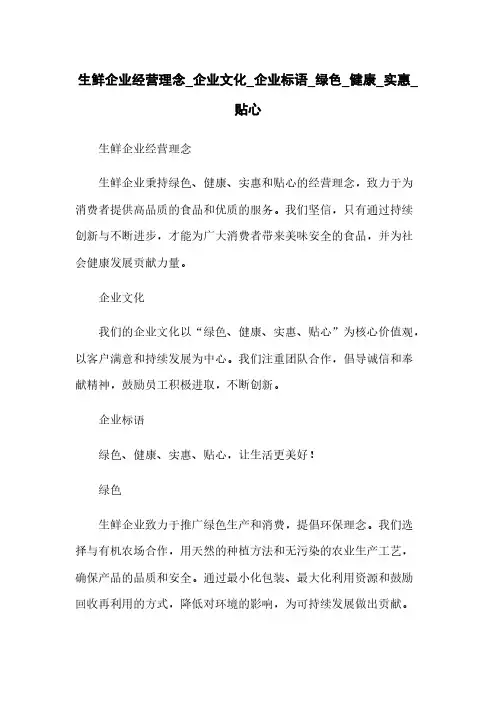 生鲜企业经营理念_企业文化_企业标语_绿色_健康_实惠_贴心

生鲜企业经营理念

生鲜企业秉持绿色、健康、实惠和贴心的经营理念，致力于为消费者提供高品质的食品和优质的服务。我们坚信，只有通过持续创新与不断进步，才能为广大消费者带来美味安全的食品，并为社会健康发展贡献力量。

企业文化

我们的企业文化以“绿色、健康、实惠、贴心”为核心价值观，以客户满意和持续发展为中心。我们注重团队合作，倡导诚信和奉献精神，鼓励员工积极进取，不断创新。

企业标语

绿色、健康、实惠、贴心，让生活更美好！

绿色

生鲜企业致力于推广绿色生产和消费，提倡环保理念。我们选择与有机农场合作，用天然的种植方法和无污染的农业生产工艺，确保产品的品质和安全。通过最小化包装、最大化利用资源和鼓励回收再利用的方式，降低对环境的影响，为可持续发展做出贡献。